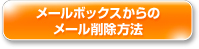 メールボックスからの
メール削除方法